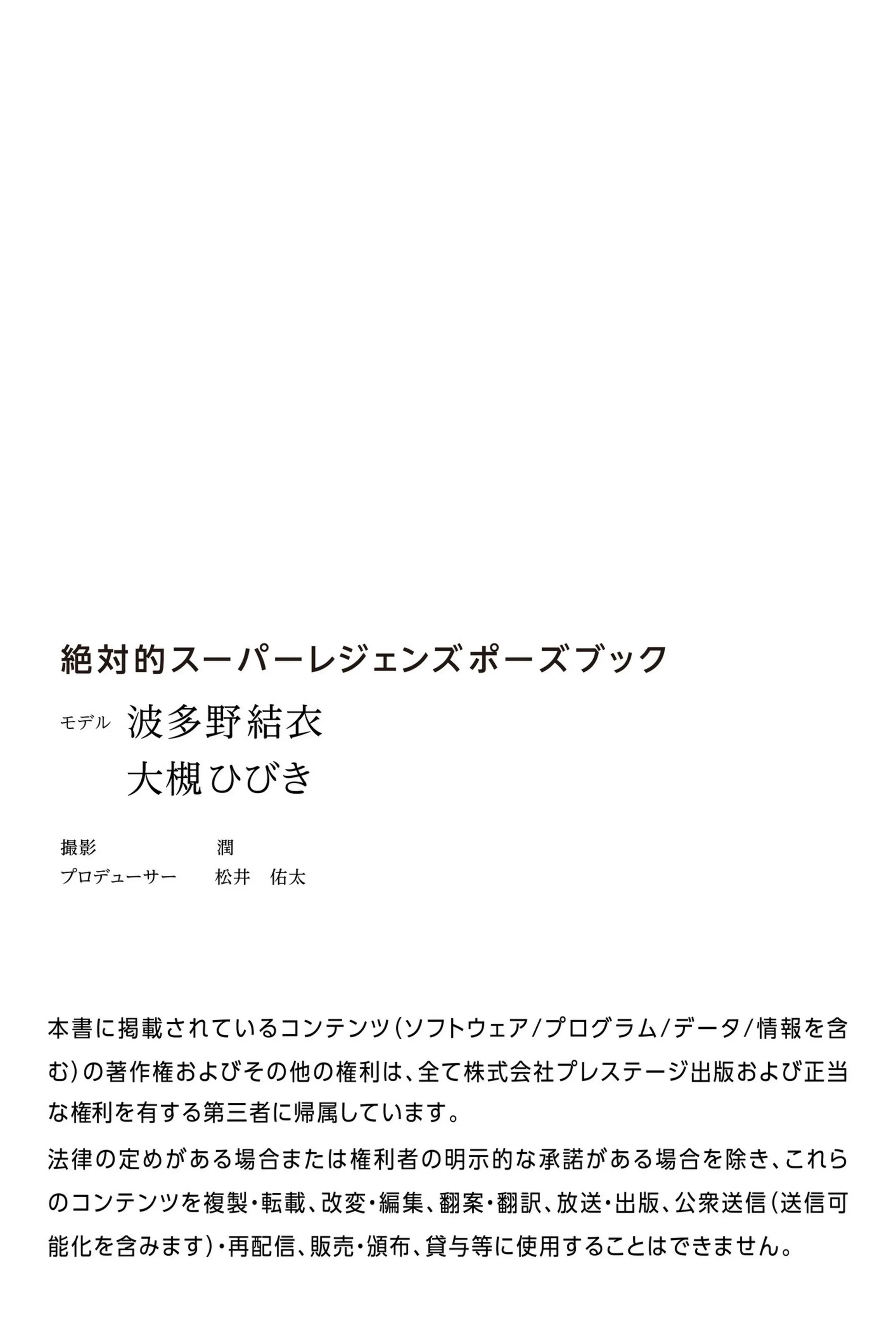 絶対的スーパーレジェンズポーズブック

モデル 波多野結衣
大槻ひびき

撮影 潤
プロデューサー 松井 佑太

本書に掲載されているコンテンツ(ソフトウェア/プログラム/データ/情報を含む)の著作権およびその他の権利は、全て株式会社プレステージ出版および正当な権利を有する第三者に帰属しています。

法律の定めがある場合または権利者の明示的な承諾がある場合を除き、これらのコンテンツを複製・転載、改変・編集、翻案・翻訳、放送・出版、公衆送信(送信可能化を含みます)・再配信、販売・頒布、貸与等に使用することはできません。